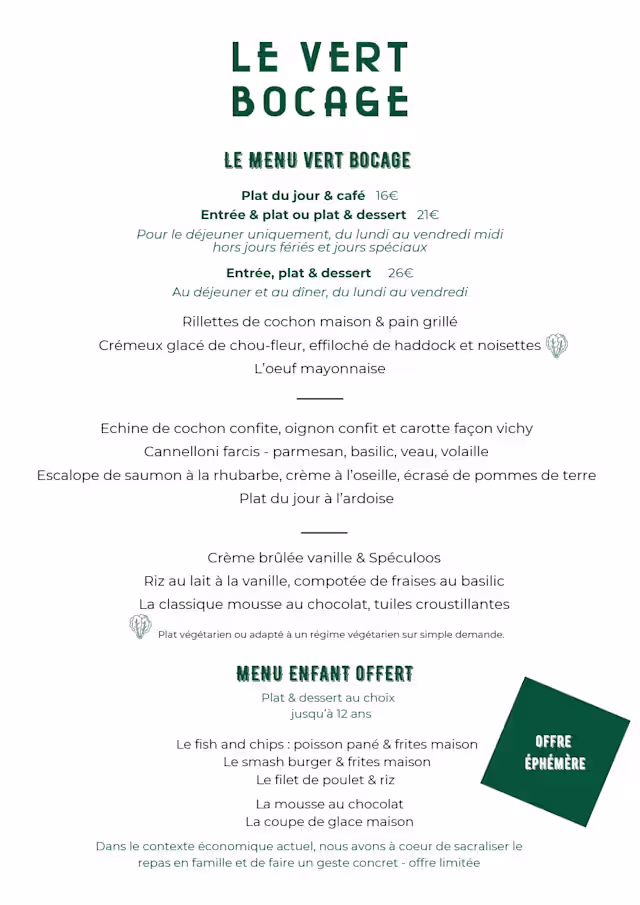 LE VERT BOCAGE

LE MENU VERT BOCAGE

Plat du jour & café 16€
Entrée & plat ou plat & dessert 21€
Pour le déjeuner uniquement, du lundi au vendredi midi hors jours fériés et jours spéciaux

Entrée, plat & dessert 26€
Au déjeuner et au dîner, du lundi au vendredi

Rillettes de cochon maison & pain grillé
Crémeux glacé de chou-fleur, effiloché de haddock et noisettes
L'oeuf mayonnaise

Echine de cochon confite, oignon confit et carotte façon vichy
Cannelloni farcis - parmesan, basilic, veau, volaille
Escalope de saumon à la rhubarbe, crème à l'oseille, écrasé de pommes de terre
Plat du jour à l'ardoise

Crème brûlée vanille & Spéculoos
Riz au lait à la vanille, compotée de fraises au basilic
La classique mousse au chocolat, tuiles croustillantes

Plat végétarien ou adapté à un régime végétarien sur simple demande.

MENU ENFANT OFFERT

Plat & dessert au choix
jusqu'à 12 ans

Le fish and chips : poisson pané & frites maison
Le smash burger & frites maison
Le filet de poulet & riz

La mousse au chocolat
La coupe de glace maison

OFFRE ÉPHÉMÈRE

Dans le contexte économique actuel, nous avons à coeur de sacraliser le repas en famille et de faire un geste concret - offre limitée